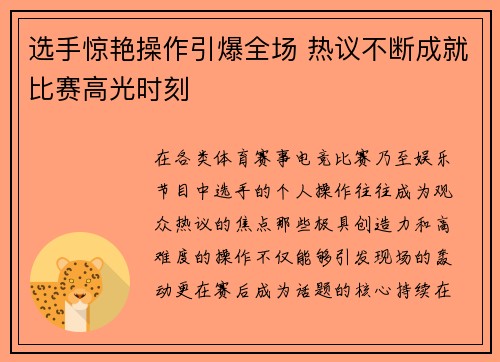 选手惊艳操作引爆全场 热议不断成就比赛高光时刻

在各类体育赛事电竞比赛乃至娱乐节目中选手的个人操作往往成为观众热议的焦点那些极具创造力和高难度的操作不仅能够引发现场的轰动更在赛后成为话题的核心持续在